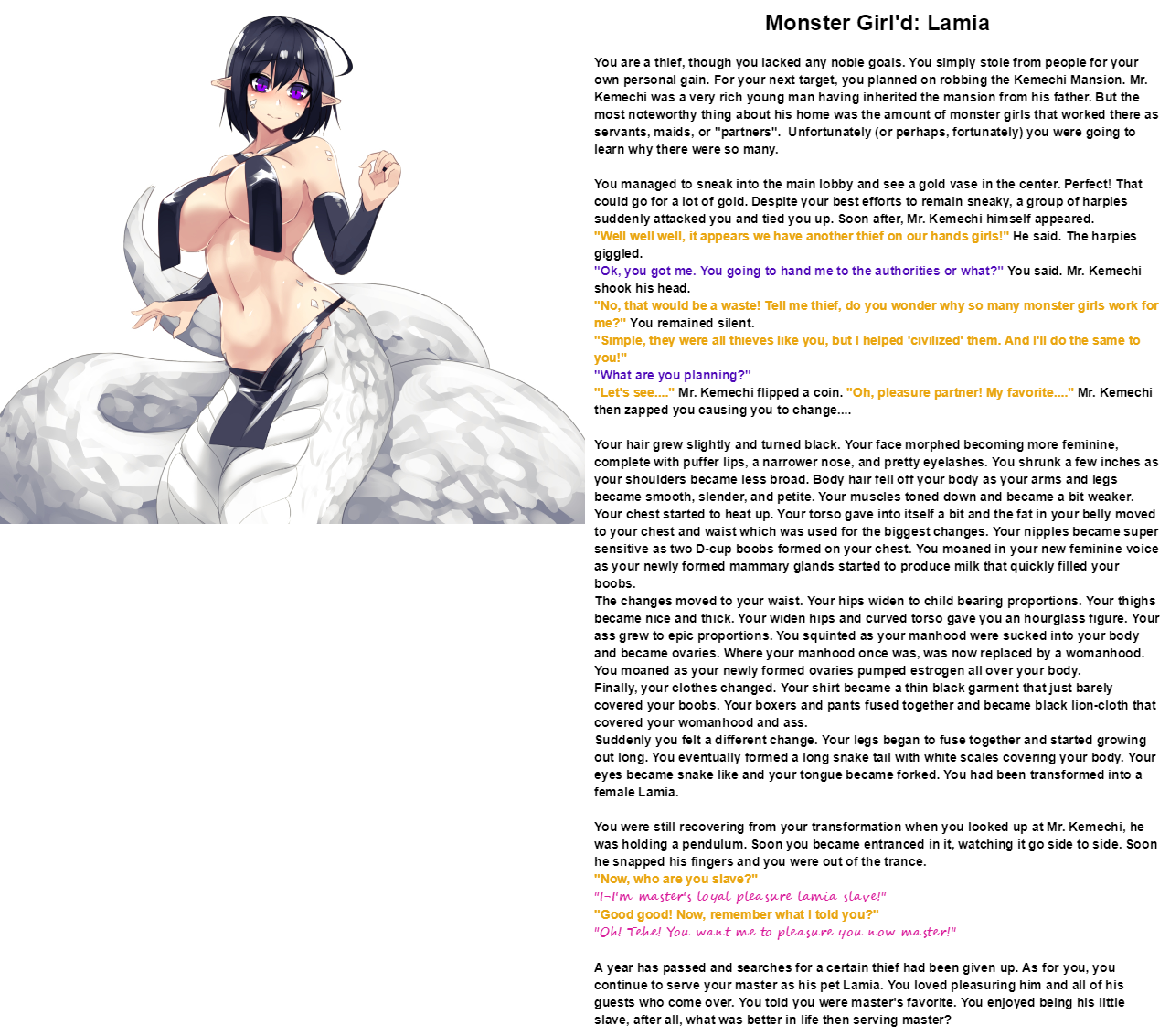 Monster Girl'd: Lamia

You are a thief, though you lacked any noble goals. You simply stole from people for your own personal gain. For your next target, you planned on robbing the Kemechi Mansion. Mr. Kemechi was a very rich young man having inherited the mansion from his father. But the most noteworthy thing about his home was the amount of monster girls that worked there as servants, maids, or "partners". Unfortunately (or perhaps, fortunately) you were going to learn why there were so many.

You managed to sneak into the main lobby and see a gold vase in the center. Perfect! That could go for a lot of gold. Despite your best efforts to remain sneaky, a group of harpies suddenly attacked you and tied you up. Soon after, Mr. Kemechi himself appeared.
"Well well well, it appears we have another thief on our hands girls!" He said. The harpies giggled.
"Ok, you got me. You going to hand me to the authorities or what?" You said. Mr. Kemechi shook his head.
"No, that would be a waste! Tell me thief, do you wonder why so many monster girls work for me?" You remained silent.
"Simple, they were all thieves like you, but I helped 'civilized' them. And I'll do the same to you!"
"What are you planning?"
"Let's see...." Mr. Kemechi flipped a coin. "Oh, pleasure partner! My favorite...." Mr. Kemechi then zapped you causing you to change....

Your hair grew slightly and turned black. Your face morphed becoming more feminine, complete with puffer lips, a narrower nose, and pretty eyelashes. You shrunk a few inches as your shoulders became less broad. Body hair fell off your body as your arms and legs became smooth, slender, and petite. Your muscles toned down and became a bit weaker. Your chest started to heat up. Your torso gave into itself a bit and the fat in your belly moved to your chest and waist which was used for the biggest changes. Your nipples became super sensitive as two D-cup boobs formed on your chest. You moaned in your new feminine voice as your newly formed mammary glands started to produce milk that quickly filled your boobs.
The changes moved to your waist. Your hips widen to child bearing proportions. Your thighs became nice and thick. Your widen hips and curved torso gave you an hourglass figure. Your ass grew to epic proportions. You squinted as your manhood were sucked into your body and became ovaries. Where your manhood once was, was now replaced by a womanhood. You moaned as your newly formed ovaries pumped estrogen all over your body.
Finally, your clothes changed. Your shirt became a thin black garment that just barely covered your boobs. Your boxers and pants fused together and became black lion-cloth that covered your womanhood and ass.
Suddenly you felt a different change. Your legs began to fuse together and started growing out long. You eventually formed a long snake tail with white scales covering your body. Your eyes became snake like and your tongue became forked. You had been transformed into a female Lamia.

You were still recovering from your transformation when you looked up at Mr. Kemechi, he was holding a pendulum. Soon you became entranced in it, watching it go side to side. Soon he snapped his fingers and you were out of the trance.
"Now, who are you slave?"
"I-I'm master's loyal pleasure lamia slave!"
"Good good! Now, remember what I told you?"
"Oh! Tehe! You want me to pleasure you now master!"

A year has passed and searches for a certain thief had been given up. As for you, you continue to serve your master as his pet Lamia. You loved pleasuring him and all of his guests who come over. You told you were master's favorite. You enjoyed being his little slave, after all, what was better in life then serving master?